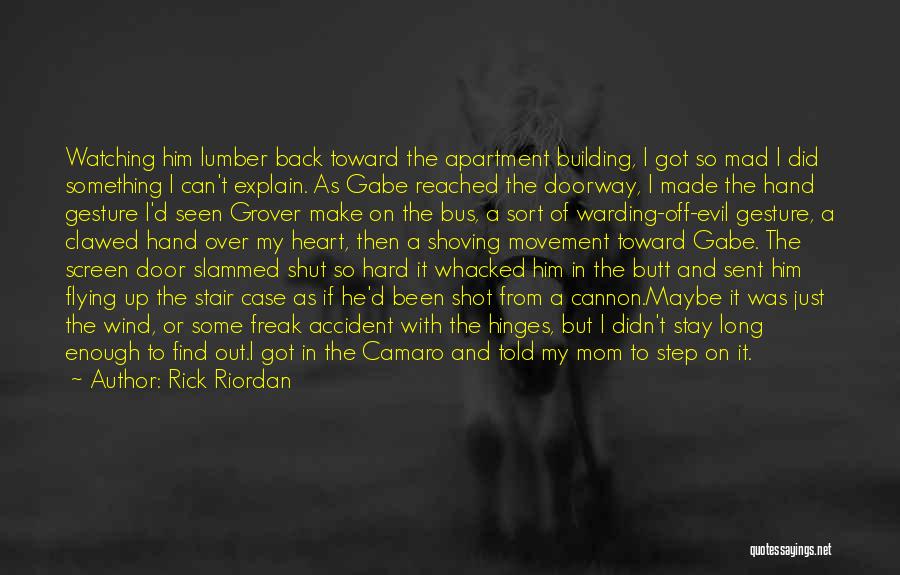 Watching him lumber back toward the apartment building, I got so mad I did something I can't explain. As Gabe reached the doorway, I made the hand gesture I'd seen Grover make on the bus, a sort of warding-off-evil gesture, a clawed hand over my heart, then a shoving movement toward Gabe. The screen door slammed shut so hard it whacked him in the butt and sent him flying up the stair case as if he'd been shot from a cannon.Maybe it was just the wind, or some freak accident with the hinges, but I didn't stay long enough to find out.I got in the Camaro and told my mom to step on it.

~ Author: Rick Riordan

quotessayings.net